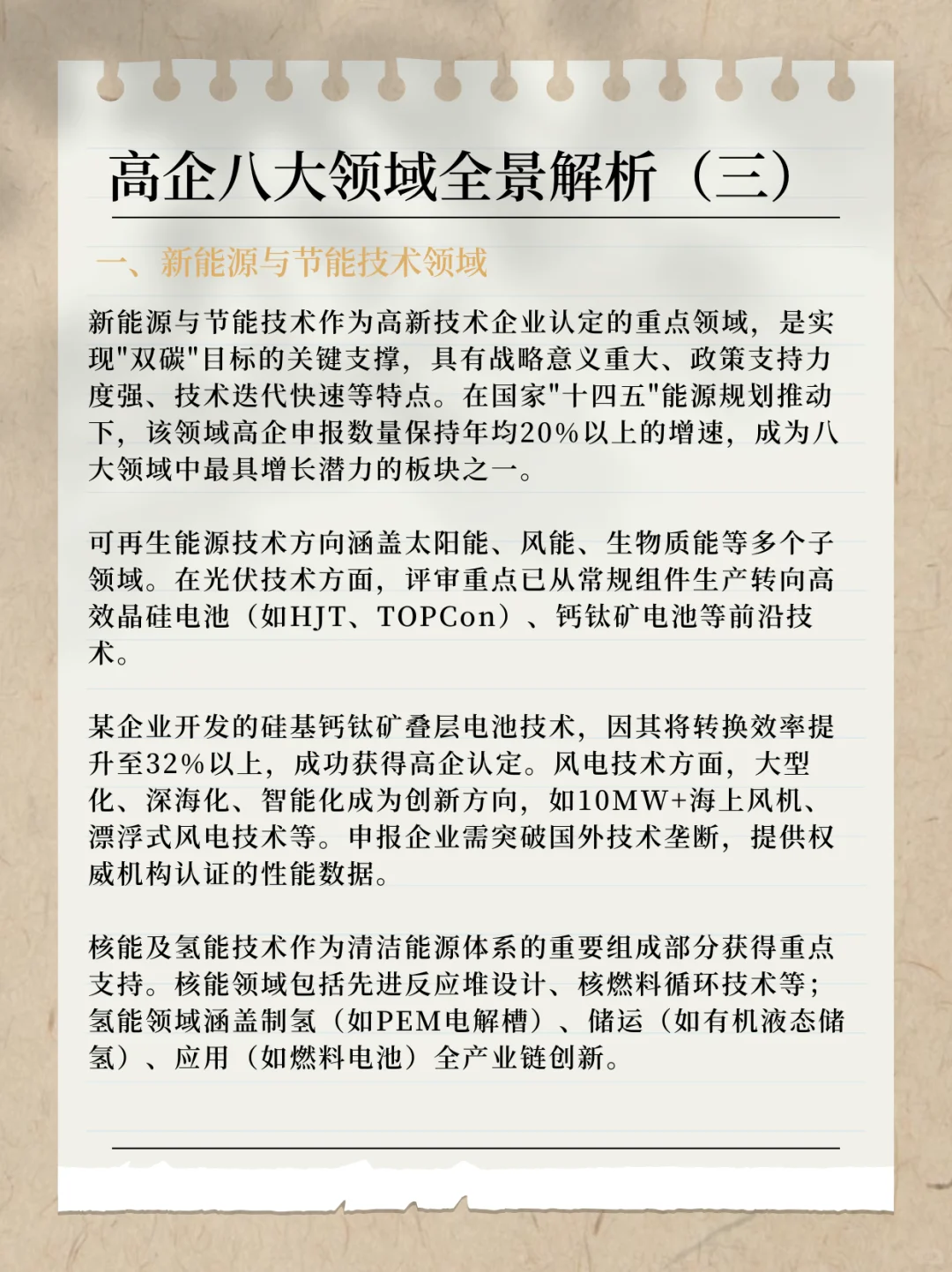 高企八大领域全景解析（三）

一、新能源与节能技术领域

新能源与节能技术作为高新技术企业认定的重点领域，是实现"双碳"目标的关键支撑，具有战略意义重大、政策支持力度强、技术迭代快速等特点。在国家"十四五"能源规划推动下，该领域高企申报数量保持年均20%以上的增速，成为八大领域中最具增长潜力的板块之一。

可再生能源技术方向涵盖太阳能、风能、生物质能等多个子领域。在光伏技术方面，评审重点已从常规组件生产转向高效晶硅电池（如HJT、TOPCon）、钙钛矿电池等前沿技术。

某企业开发的硅基钙钛矿叠层电池技术，因其将转换效率提升至32%以上，成功获得高企认定。风电技术方面，大型化、深海化、智能化成为创新方向，如10MW+海上风机、漂浮式风电技术等。申报企业需突破国外技术垄断，提供权威机构认证的性能数据。

核能及氢能技术作为清洁能源体系的重要组成部分获得重点支持。核能领域包括先进反应堆设计、核燃料循环技术等；氢能领域涵盖制氢（如PEM电解槽）、储运（如有机液态储氢）、应用（如燃料电池）全产业链创新。